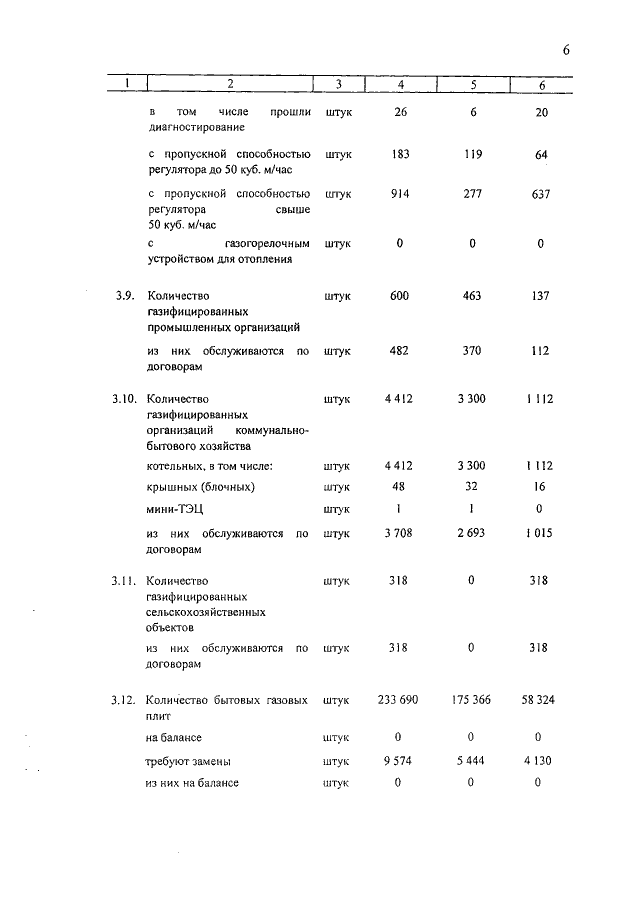 6

| 1 | 2 | 3 | 4 | 5 | 6 |
|---|---|---|---|---|---|
| | в том числе прошли диагностирование | штук | 26 | 6 | 20 |
| | с пропускной способностью регулятора до 50 куб. м/час | штук | 183 | 119 | 64 |
| | с пропускной способностью регулятора свыше 50 куб. м/час | штук | 914 | 277 | 637 |
| | с газогорелочным устройством для отопления | штук | 0 | 0 | 0 |
| 3.9. | Количество газифицированных промышленных организаций | штук | 600 | 463 | 137 |
| | из них обслуживаются по договорам | штук | 482 | 370 | 112 |
| 3.10. | Количество газифицированных организаций коммунально-бытового хозяйства | штук | 4 412 | 3 300 | 1 112 |
| | котельных, в том числе: | штук | 4 412 | 3 300 | 1 112 |
| | крышных (блочных) | штук | 48 | 32 | 16 |
| | мини-ТЭЦ | штук | 1 | 1 | 0 |
| | из них обслуживаются по договорам | штук | 3 708 | 2 693 | 1 015 |
| 3.11. | Количество газифицированных сельскохозяйственных объектов | штук | 318 | 0 | 318 |
| | из них обслуживаются по договорам | штук | 318 | 0 | 318 |
| 3.12. | Количество бытовых газовых плит | штук | 233 690 | 175 366 | 58 324 |
| | на балансе | штук | 0 | 0 | 0 |
| | требуют замены | штук | 9 574 | 5 444 | 4 130 |
| | из них на балансе | штук | 0 | 0 | 0 |